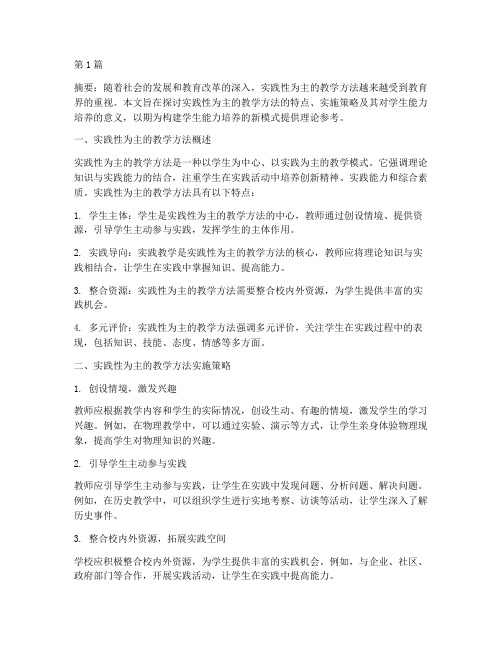 第1篇

摘要：随着社会的发展和教育改革的深入，实践性为主的教学方法越来越受到教育界的重视。本文旨在探讨实践性为主的教学方法的特点、实施策略及其对学生能力培养的意义，以期为构建学生能力培养的新模式提供理论参考。

一、实践性为主的教学方法概述

实践性为主的教学方法是一种以学生为中心、以实践为主的教学模式。它强调理论知识与实践能力的结合，注重学生在实践活动中培养创新精神、实践能力和综合素质。实践性为主的教学方法具有以下特点：

1. 学生主体：学生是实践性为主的教学方法的中心，教师通过创设情境、提供资源，引导学生主动参与实践，发挥学生的主体作用。

2. 实践导向：实践教学是实践性为主的教学方法的核心，教师应将理论知识与实践相结合，让学生在实践中掌握知识、提高能力。

3. 整合资源：实践性为主的教学方法需要整合校内外资源，为学生提供丰富的实践机会。

4. 多元评价：实践性为主的教学方法强调多元评价，关注学生在实践过程中的表现，包括知识、技能、态度、情感等多方面。

二、实践性为主的教学方法实施策略

1. 创设情境，激发兴趣

教师应根据教学内容和学生的实际情况，创设生动、有趣的情境，激发学生的学习兴趣。例如，在物理教学中，可以通过实验、演示等方式，让学生亲身体验物理现象，提高学生对物理知识的兴趣。

2. 引导学生主动参与实践

教师应引导学生主动参与实践，让学生在实践中发现问题、分析问题、解决问题。例如，在历史教学中，可以组织学生进行实地考察、访谈等活动，让学生深入了解历史事件。

3. 整合校内外资源，拓展实践空间

学校应积极整合校内外资源，为学生提供丰富的实践机会。例如，与企业、社区、政府部门等合作，开展实践活动，让学生在实践中提高能力。